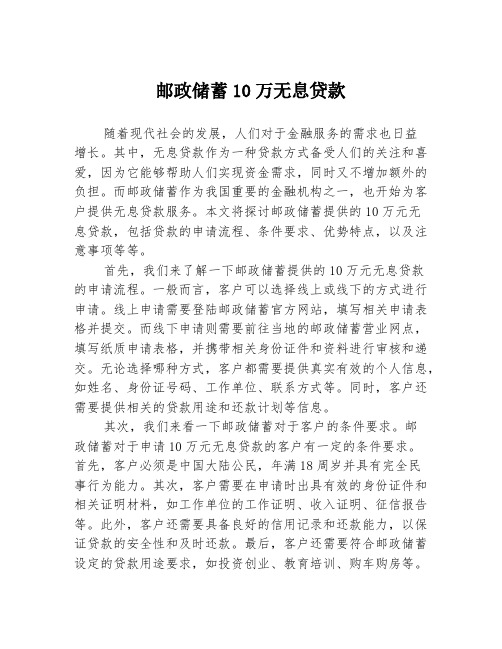 邮政储蓄10万无息贷款

随着现代社会的发展，人们对于金融服务的需求也日益增长。其中，无息贷款作为一种贷款方式备受人们的关注和喜爱，因为它能够帮助人们实现资金需求，同时又不增加额外的负担。而邮政储蓄作为我国重要的金融机构之一，也开始为客户提供无息贷款服务。本文将探讨邮政储蓄提供的10万元无息贷款，包括贷款的申请流程、条件要求、优势特点，以及注意事项等等。

首先，我们来了解一下邮政储蓄提供的10万元无息贷款的申请流程。一般而言，客户可以选择线上或线下的方式进行申请。线上申请需要登陆邮政储蓄官方网站，填写相关申请表格并提交。而线下申请则需要前往当地的邮政储蓄营业网点，填写纸质申请表格，并携带相关身份证件和资料进行审核和递交。无论选择哪种方式，客户都需要提供真实有效的个人信息，如姓名、身份证号码、工作单位、联系方式等。同时，客户还需要提供相关的贷款用途和还款计划等信息。

其次，我们来看一下邮政储蓄对于客户的条件要求。邮政储蓄对于申请10万元无息贷款的客户有一定的条件要求。首先，客户必须是中国大陆公民，年满18周岁并具有完全民事行为能力。其次，客户需要在申请时出具有效的身份证件和相关证明材料，如工作单位的工作证明、收入证明、征信报告等。此外，客户还需要具备良好的信用记录和还款能力，以保证贷款的安全性和及时还款。最后，客户还需要符合邮政储蓄设定的贷款用途要求，如投资创业、教育培训、购车购房等。